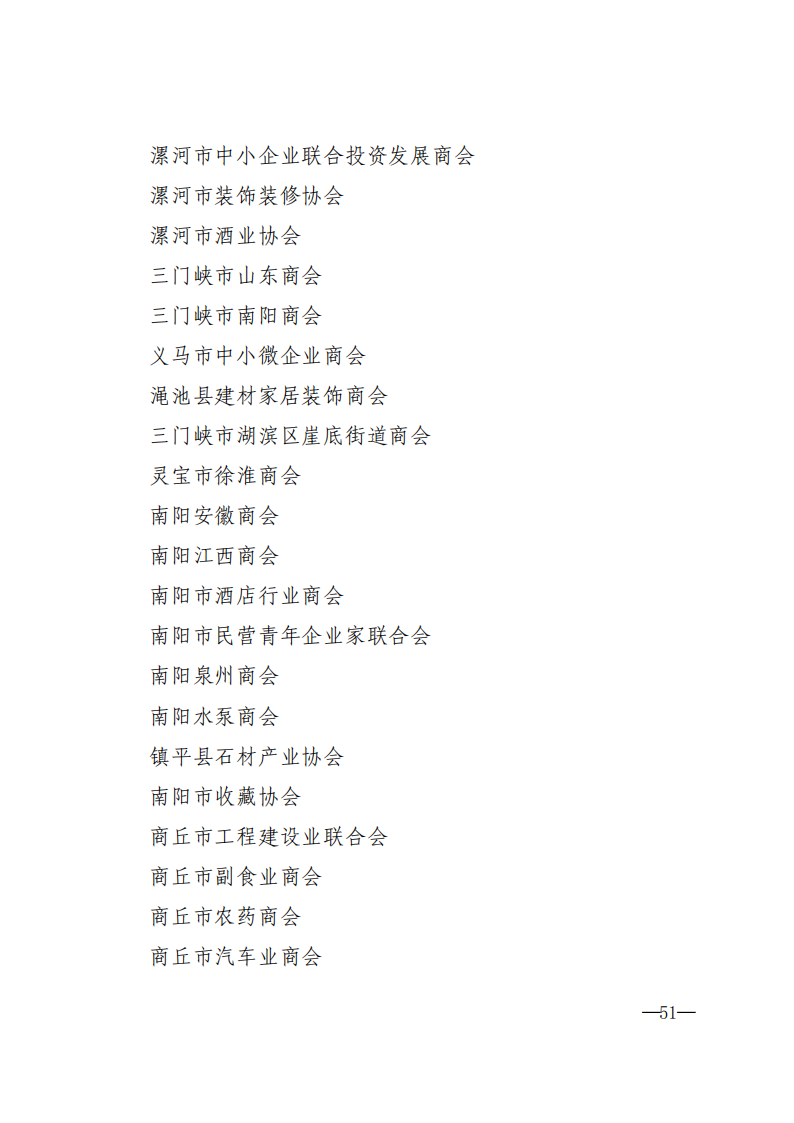 漯河市中小企业联合投资发展商会
漯河市装饰装修协会
漯河市酒业协会
三门峡市山东商会
三门峡市南阳商会
义马市中小微企业商会
渑池县建材家居装饰商会
三门峡市湖滨区崖底街道商会
灵宝市徐淮商会
南阳安徽商会
南阳江西商会
南阳市酒店行业商会
南阳市民营青年企业家联合会
南阳泉州商会
南阳水泵商会
镇平县石材产业协会
南阳市收藏协会
商丘市工程建设业联合会
商丘市副食业商会
商丘市农药商会
商丘市汽车业商会

—51—